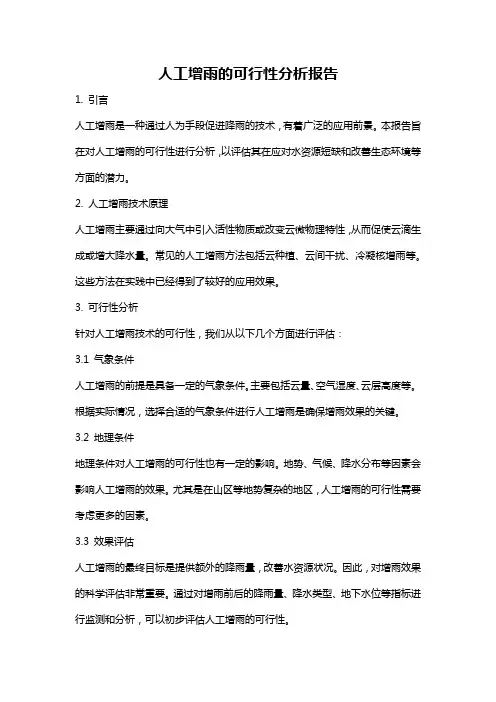 人工增雨的可行性分析报告

1. 引言

人工增雨是一种通过人为手段促进降雨的技术，有着广泛的应用前景。本报告旨在对人工增雨的可行性进行分析，以评估其在应对水资源短缺和改善生态环境等方面的潜力。

2. 人工增雨技术原理

人工增雨主要通过向大气中引入活性物质或改变云微物理特性，从而促使云滴生成或增大降水量。常见的人工增雨方法包括云种植、云间干扰、冷凝核增雨等。这些方法在实践中已经得到了较好的应用效果。

3. 可行性分析

针对人工增雨技术的可行性，我们从以下几个方面进行评估：

3.1 气象条件

人工增雨的前提是具备一定的气象条件，主要包括云量、空气湿度、云层高度等。根据实际情况，选择合适的气象条件进行人工增雨是确保增雨效果的关键。

3.2 地理条件

地理条件对人工增雨的可行性也有一定的影响。地势、气候、降水分布等因素会影响人工增雨的效果。尤其是在山区等地势复杂的地区，人工增雨的可行性需要考虑更多的因素。

3.3 效果评估

人工增雨的最终目标是提供额外的降雨量，改善水资源状况。因此，对增雨效果的科学评估非常重要。通过对增雨前后的降雨量、降水类型、地下水位等指标进行监测和分析，可以初步评估人工增雨的可行性。